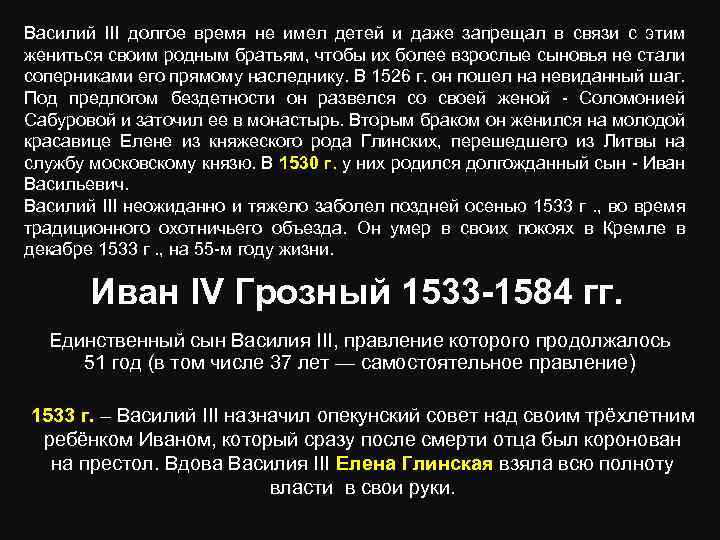 Василий III долгое время не имел детей и даже запрещал в связи с этим жениться своим родным братьям, чтобы их более взрослые сыновья не стали соперниками его прямому наследнику. В 1526 г. он пошел на невиданный шаг. Под предлогом бездетности он развелся со своей женой - Соломонией Сабуровой и заточил ее в монастырь. Вторым браком он женился на молодой красавице Елене из княжеского рода Глинских, перешедшего из Литвы на службу московскому князю. В 1530 г. у них родился долгожданный сын - Иван Васильевич.
Василий III неожиданно и тяжело заболел поздней осенью 1533 г ., во время традиционного охотничьего объезда. Он умер в своих покоях в Кремле в декабре 1533 г ., на 55-м году жизни.

Иван IV Грозный 1533-1584 гг.

Единственный сын Василия III, правление которого продолжалось 51 год (в том числе 37 лет — самостоятельное правление)

1533 г. – Василий III назначил опекунский совет над своим трёхлетним ребёнком Иваном, который сразу после смерти отца был коронован на престол. Вдова Василия III Елена Глинская взяла всю полноту власти в свои руки.